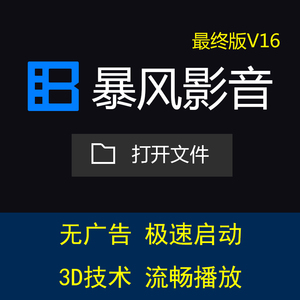 最终版V16

暴风影音

打开文件

无广告 极速启动

3D技术 流畅播放